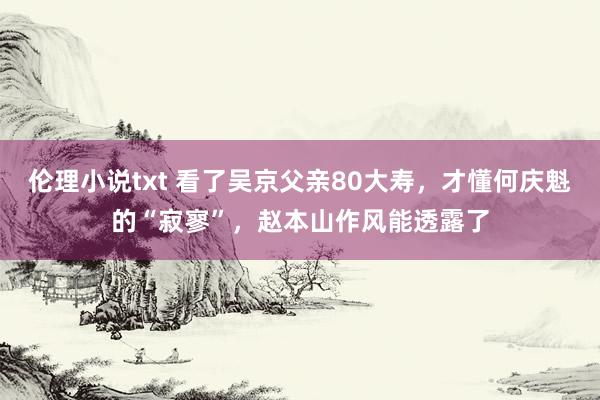 伦理小说txt 看了吴京父亲80大寿，才懂何庆魁的“寂寥”，赵本山作风能透露了